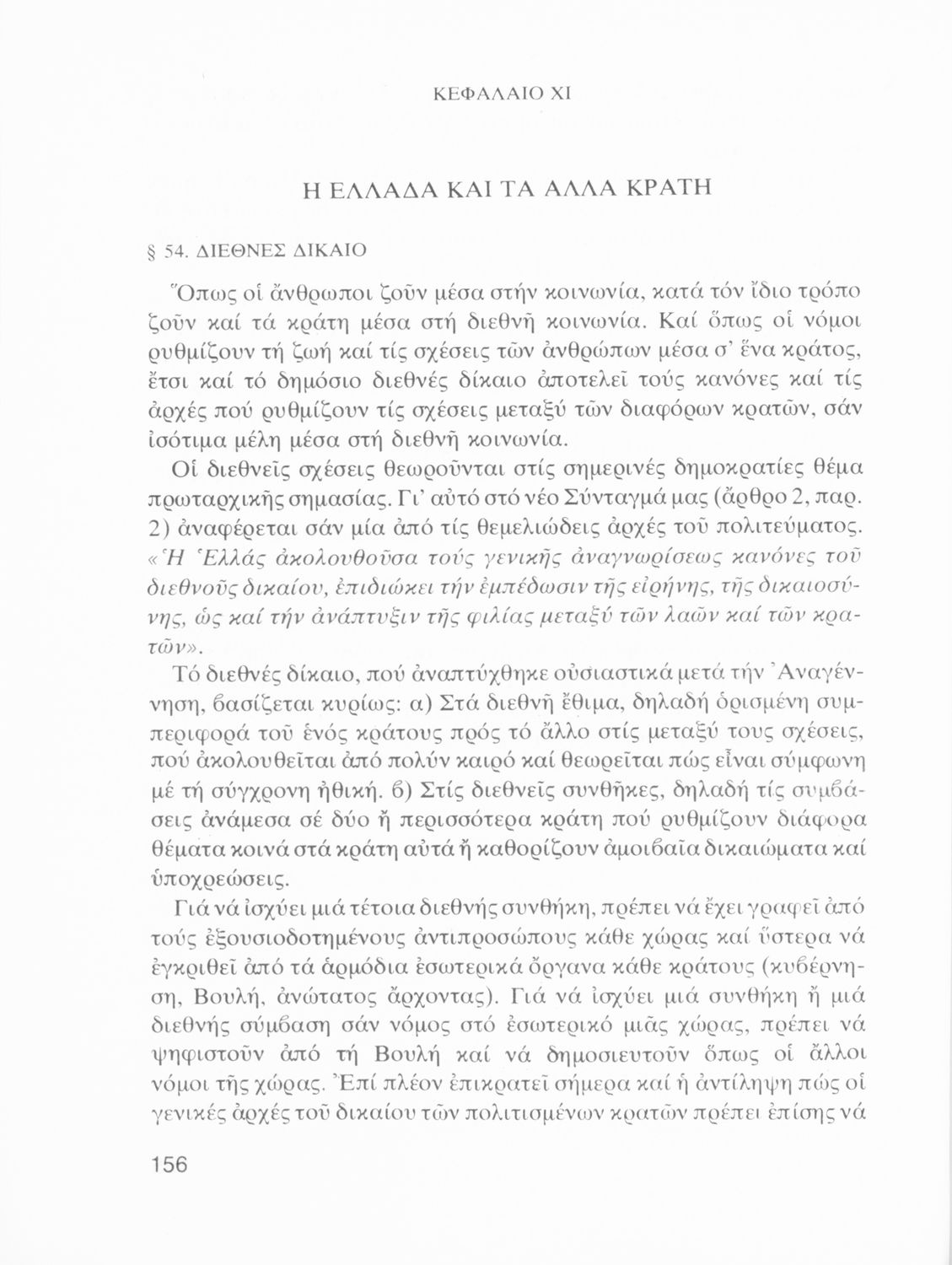 ΚΕΦΑΛΑΙΟ XI

Η ΕΛΛΑΔΑ ΚΑΙ ΤΑ ΑΛΛΑ ΚΡΑΤΗ

§ 54. ΔΙΕΘΝΕΣ ΔΙΚΑΙΟ

Ὅπως οἱ ἄνθρωποι ζοῦν μέσα στήν κοινωνία, κατά τόν ἴδιο τρόπο ζοῦν καί τά κράτη μέσα στή διεθνῆ κοινωνία. Καί ὅπως οἱ νόμοι ρυθμίζουν τή ζωή καί τίς σχέσεις τῶν ἀνθρώπων μέσα σ' ἕνα κράτος, ἔτσι καί τό δημόσιο διεθνές δίκαιο ἀποτελεῖ τούς κανόνες καί τίς ἀρχές πού ρυθμίζουν τίς σχέσεις μεταξύ τῶν διαφόρων κρατῶν, σάν ἰσότιμα μέλη μέσα στή διεθνῆ κοινωνία.

Οἱ διεθνεῖς σχέσεις θεωροῦνται στίς σημερινές δημοκρατίες θέμα πρωταρχικῆς σημασίας. Γι' αὐτό στό νέο Σύνταγμά μας (ἄρθρο 2, παρ. 2) ἀναφέρεται σάν μία ἀπό τίς θεμελιώδεις ἀρχές τοῦ πολιτεύματος. «Ἡ Ἑλλάς ἀκολουθοῦσα τούς γενικῆς ἀναγνωρίσεως κανόνες τοῦ διεθνοῦς δικαίου, ἐπιδιώκει τήν ἐμπέδωσιν τῆς εἰρήνης, τῆς δικαιοσύνης, ὡς καί τήν ἀνάπτυξιν τῆς φιλίας μεταξύ τῶν λαῶν καί τῶν κρατῶν».

Τό διεθνές δίκαιο, πού ἀναπτύχθηκε οὐσιαστικά μετά τήν Ἀναγέννηση, βασίζεται κυρίως: α) Στά διεθνῆ ἔθιμα, δηλαδή ὁρισμένη συμπεριφορά τοῦ ἑνός κράτους πρός τό ἄλλο στίς μεταξύ τους σχέσεις, πού ἀκολουθεῖται ἀπό πολύν καιρό καί θεωρεῖται πώς εἶναι σύμφωνη μέ τή σύγχρονη ἠθική. β) Στίς διεθνεῖς συνθῆκες, δηλαδή τίς συμβάσεις ἀνάμεσα σέ δύο ἤ περισσότερα κράτη πού ρυθμίζουν διάφορα θέματα κοινά στά κράτη αὐτά ἤ καθορίζουν ἀμοιβαῖα δικαιώματα καί ὑποχρεώσεις.

Γιά νά ἰσχύει μιά τέτοια διεθνής συνθήκη, πρέπει νά ἔχει γραφεῖ ἀπό τούς ἐξουσιοδοτημένους ἀντιπροσώπους κάθε χώρας καί ὕστερα νά ἐγκριθεῖ ἀπό τά ἁρμόδια ἐσωτερικά ὄργανα κάθε κράτους (κυβέρνηση, Βουλή, ἀνώτατος ἄρχοντας). Γιά νά ἰσχύει μιά συνθήκη ἤ μιά διεθνής σύμβαση σάν νόμος στό ἐσωτερικό μιᾶς χώρας, πρέπει νά ψηφιστοῦν ἀπό τή Βουλή καί νά δημοσιευτοῦν ὅπως οἱ ἄλλοι νόμοι τῆς χώρας. Ἐπί πλέον ἐπικρατεῖ σήμερα καί ἡ ἀντίληψη πώς οἱ γενικές ἀρχές τοῦ δικαίου τῶν πολιτισμένων κρατῶν πρέπει ἐπίσης νά

156